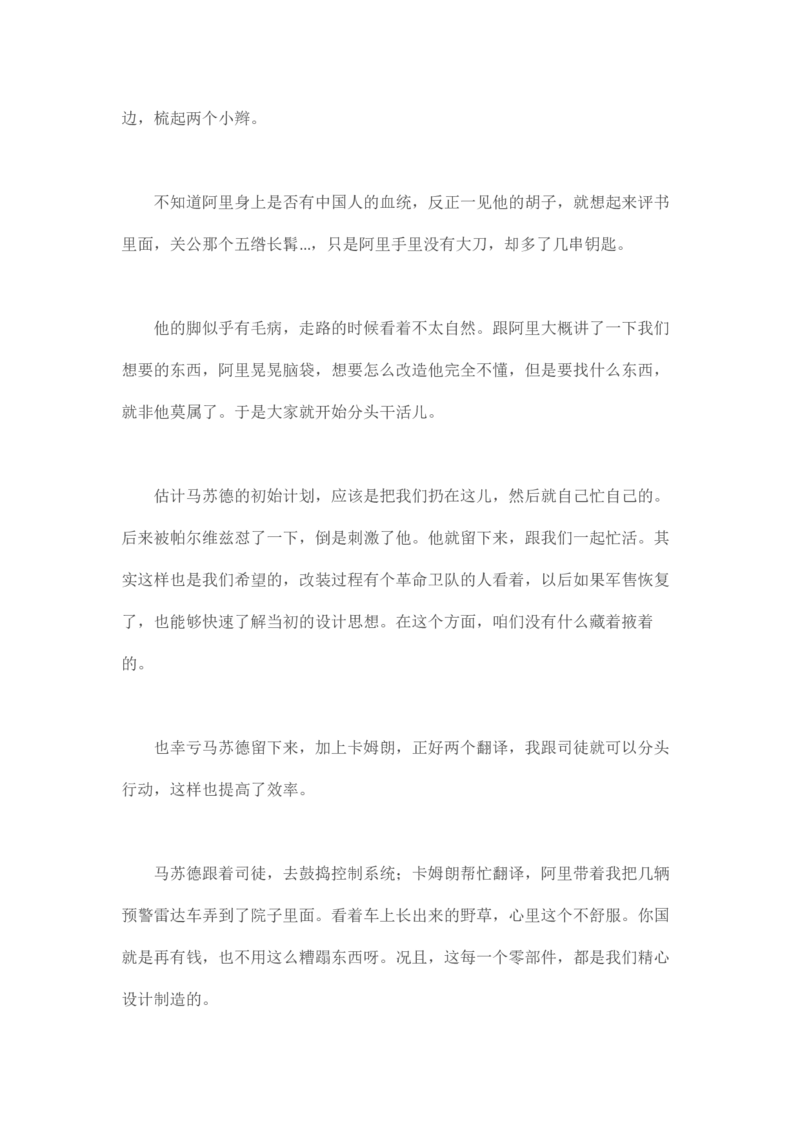 边，梳起两个小辫。

不知道阿里身上是否有中国人的血统，反正一见他的胡子，就想起来评书里面，关公那个五绺长髯...，只是阿里手里没有大刀，却多了几串钥匙。

他的脚似乎有毛病，走路的时候看着不太自然。跟阿里大概讲了一下我们想要的东西，阿里晃晃脑袋，想要怎么改造他完全不懂，但是要找什么东西，就非他莫属了。于是大家就开始分头干活儿。

估计马苏德的初始计划，应该是把我们扔在这儿，然后就自己忙自己的。后来被帕尔维兹怼了一下，倒是刺激了他。他就留下来，跟我们一起忙活。其实这样也是我们希望的，改装过程有个革命卫队的人看着，以后如果军售恢复了，也能够快速了解当初的设计思想。在这个方面，咱们没有什么藏着掖着的。

也幸亏马苏德留下来，加上卡姆朗，正好两个翻译，我跟司徒就可以分头行动，这样也提高了效率。

马苏德跟着司徒，去鼓捣控制系统；卡姆朗帮忙翻译，阿里带着我把几辆预警雷达车弄到了院子里面。看着车上长出来的野草，心里这个不舒服。你国就是再有钱，也不用这么糟蹋东西呀。况且，这每一个零部件，都是我们精心设计制造的。